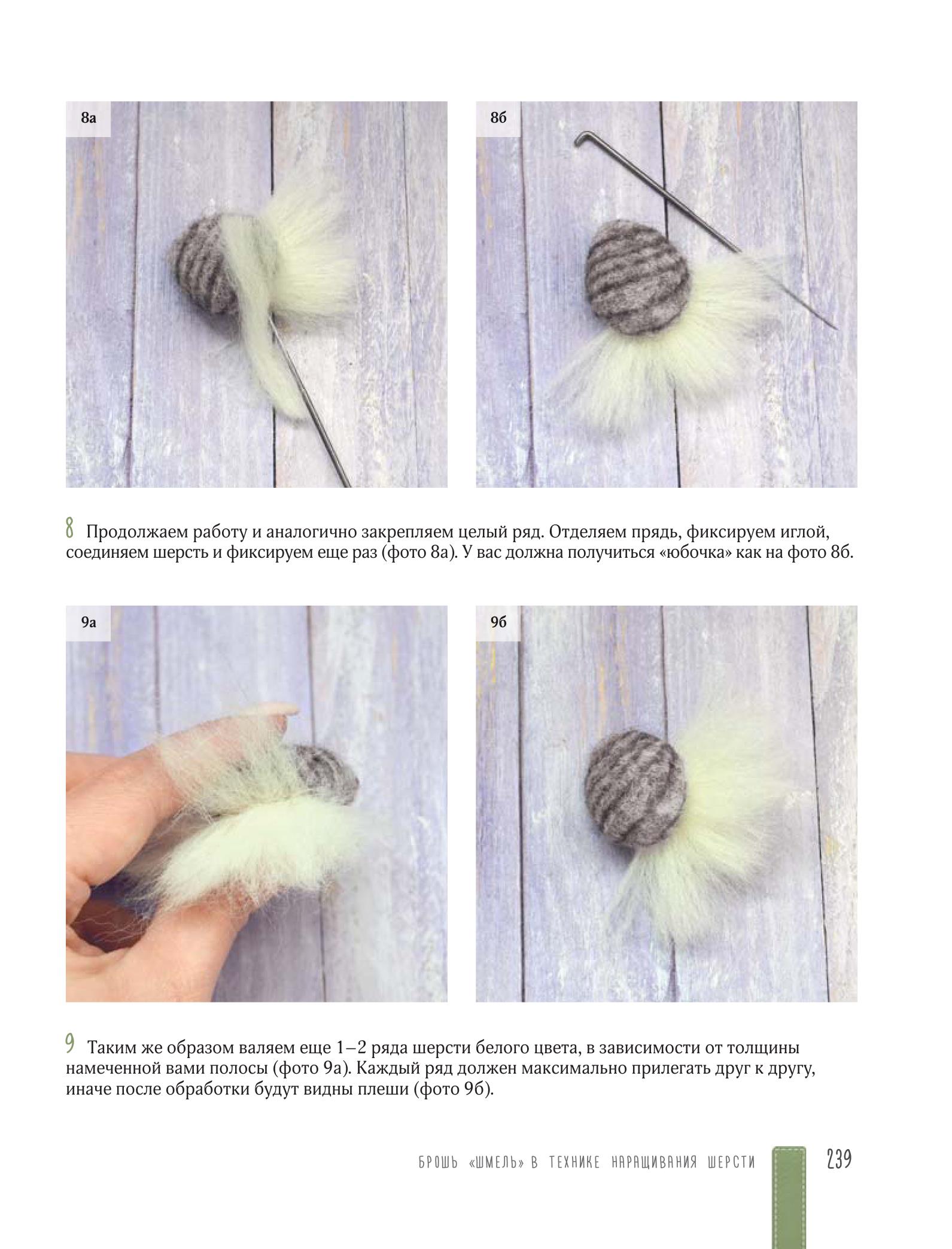 8а

8б

8 Продолжаем работу и аналогично закрепляем целый ряд. Отделяем прядь, фиксируем иглой, соединяем шерсть и фиксируем еще раз (фото 8а). У вас должна получиться «юбочка» как на фото 8б.

9а

9б

9 Таким же образом валяем еще 1–2 ряда шерсти белого цвета, в зависимости от толщины намеченной вами полосы (фото 9а). Каждый ряд должен максимально прилегать друг к другу, иначе после обработки будут видны плеши (фото 9б).

БРОШЬ «ШМЕЛЬ» В ТЕХНИКЕ НАРАЩИВАНИЯ ШЕРСТИ 239